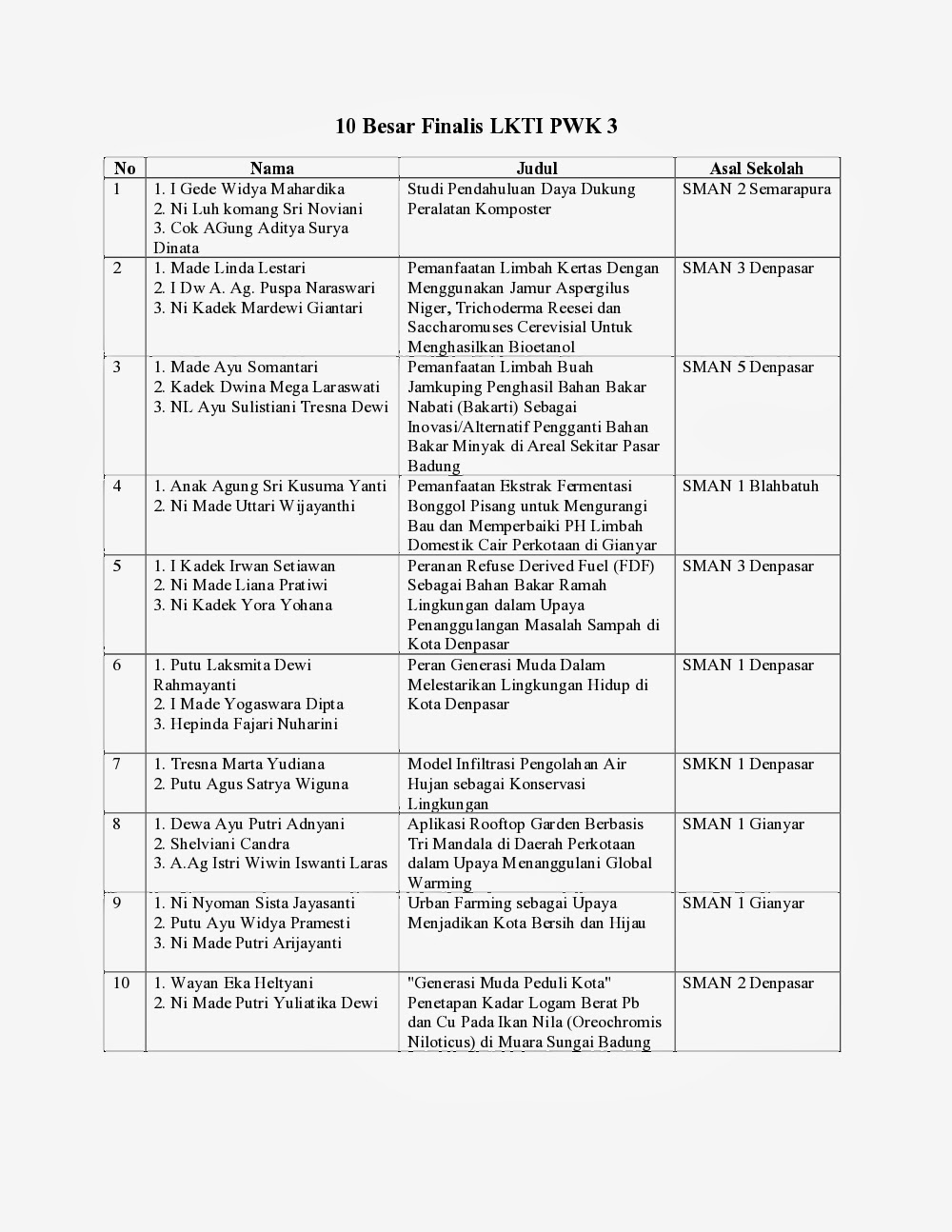 10 Besar Finalis LKTI PWK 3

| No | Nama | Judul | Asal Sekolah |
|---|---|---|---|
| 1 | 1. I Gede Widya Mahardika 2. Ni Luh komang Sri Noviani 3. Cok AGung Aditya Surya Dinata | Studi Pendahuluan Daya Dukung Peralatan Komposter | SMAN 2 Semarapura |
| 2 | 1. Made Linda Lestari 2. I Dw A. Ag. Puspa Naraswari 3. Ni Kadek Mardewi Giantari | Pemanfaatan Limbah Kertas Dengan Menggunakan Jamur Aspergilus Niger, Trichoderma Reesei dan Saccharomuses Cerevisial Untuk Menghasilkan Bioetanol | SMAN 3 Denpasar |
| 3 | 1. Made Ayu Somantari 2. Kadek Dwina Mega Laraswati 3. NL Ayu Sulistiani Tresna Dewi | Pemanfaatan Limbah Buah Jamkuping Penghasil Bahan Bakar Nabati (Bakarti) Sebagai Inovasi/Alternatif Pengganti Bahan Bakar Minyak di Areal Sekitar Pasar Badung | SMAN 5 Denpasar |
| 4 | 1. Anak Agung Sri Kusuma Yanti 2. Ni Made Uttari Wijayanthi | Pemanfaatan Ekstrak Fermentasi Bonggol Pisang untuk Mengurangi Bau dan Memperbaiki PH Limbah Domestik Cair Perkotaan di Gianyar | SMAN 1 Blahbatuh |
| 5 | 1. I Kadek Irwan Setiawan 2. Ni Made Liana Pratiwi 3. Ni Kadek Yora Yohana | Peranan Refuse Derived Fuel (FDF) Sebagai Bahan Bakar Ramah Lingkungan dalam Upaya Penanggulangan Masalah Sampah di Kota Denpasar | SMAN 3 Denpasar |
| 6 | 1. Putu Laksmita Dewi Rahmayanti 2. I Made Yogaswara Dipta 3. Hepinda Fajari Nuharini | Peran Generasi Muda Dalam Melestarikan Lingkungan Hidup di Kota Denpasar | SMAN 1 Denpasar |
| 7 | 1. Tresna Marta Yudiana 2. Putu Agus Satrya Wiguna | Model Infiltrasi Pengolahan Air Hujan sebagai Konservasi Lingkungan | SMKN 1 Denpasar |
| 8 | 1. Dewa Ayu Putri Adnyani 2. Shelviani Candra 3. A.Ag Istri Wiwin Iswanti Laras | Aplikasi Rooftop Garden Berbasis Tri Mandala di Daerah Perkotaan dalam Upaya Menanggulani Global Warming | SMAN 1 Gianyar |
| 9 | 1. Ni Nyoman Sista Jayasanti 2. Putu Ayu Widya Pramesti 3. Ni Made Putri Arijayanti | Urban Farming sebagai Upaya Menjadikan Kota Bersih dan Hijau | SMAN 1 Gianyar |
| 10 | 1. Wayan Eka Heltyani 2. Ni Made Putri Yuliatika Dewi | "Generasi Muda Peduli Kota" Penetapan Kadar Logam Berat Pb dan Cu Pada Ikan Nila (Oreochromis Niloticus) di Muara Sungai Badung | SMAN 2 Denpasar |